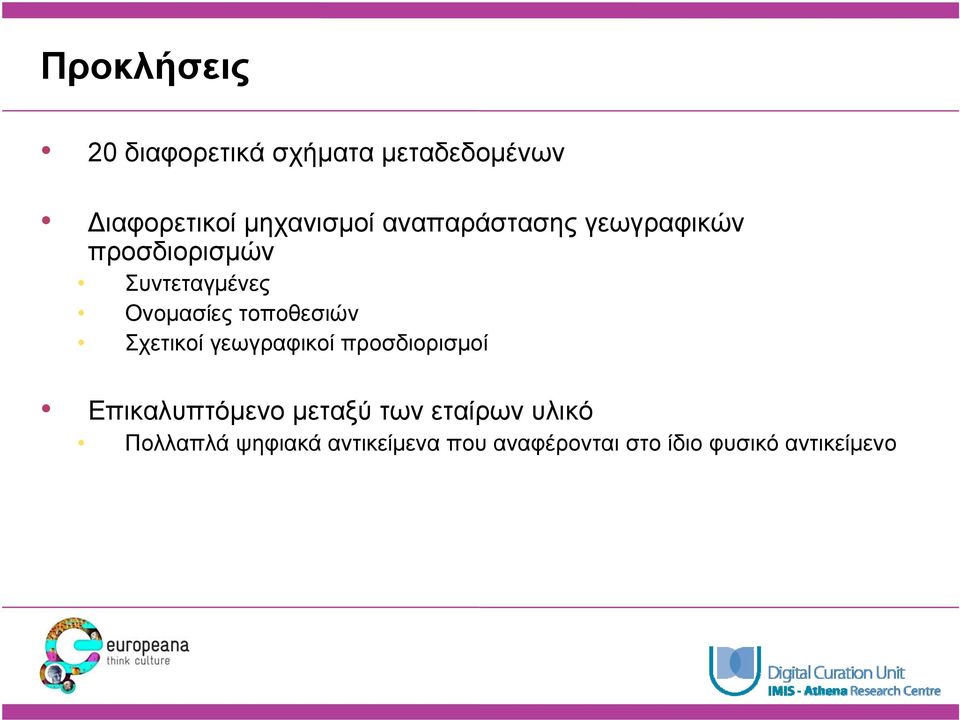 Προκλήσεις

• 20 διαφορετικά σχήματα μεταδεδομένων

• Διαφορετικοί μηχανισμοί αναπαράστασης γεωγραφικών προσδιορισμών
  • Συντεταγμένες
  • Ονομασίες τοποθεσιών
  • Σχετικοί γεωγραφικοί προσδιορισμοί

• Επικαλυπτόμενο μεταξύ των εταίρων υλικό
  • Πολλαπλά ψηφιακά αντικείμενα που αναφέρονται στο ίδιο φυσικό αντικείμενο

europeana
think culture

Digital Curation Unit
IMIS - Athena Research Centre